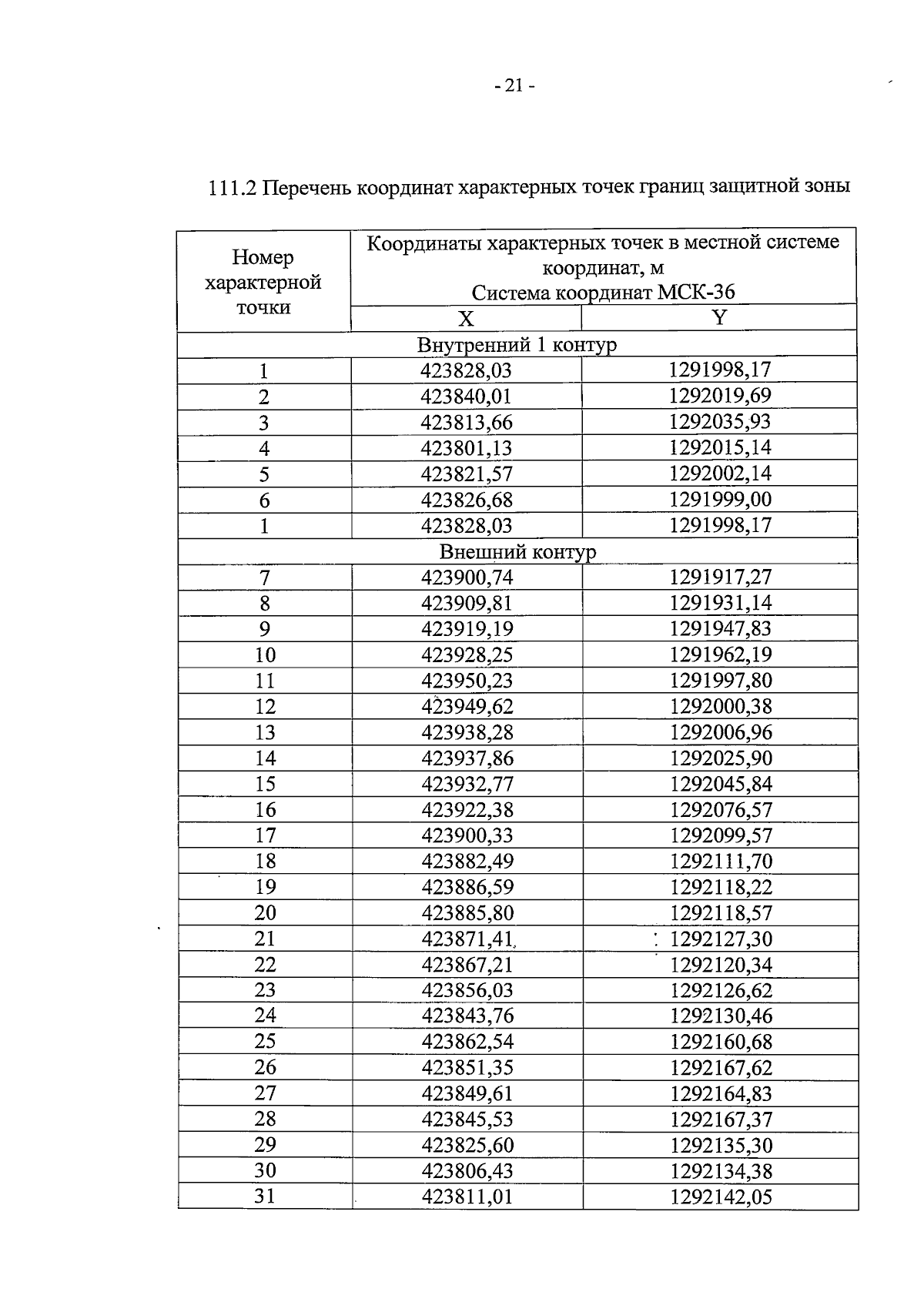 - 21 -

111.2 Перечень координат характерных точек границ защитной зоны

| Номер характерной точки | Координаты характерных точек в местной системе координат, м Система координат МСК-36 | |
|---|---|---|
| | X | Y |
| Внутренний 1 контур | | |
| 1 | 423828,03 | 1291998,17 |
| 2 | 423840,01 | 1292019,69 |
| 3 | 423813,66 | 1292035,93 |
| 4 | 423801,13 | 1292015,14 |
| 5 | 423821,57 | 1292002,14 |
| 6 | 423826,68 | 1291999,00 |
| 1 | 423828,03 | 1291998,17 |
| Внешний контур | | |
| 7 | 423900,74 | 1291917,27 |
| 8 | 423909,81 | 1291931,14 |
| 9 | 423919,19 | 1291947,83 |
| 10 | 423928,25 | 1291962,19 |
| 11 | 423950,23 | 1291997,80 |
| 12 | 423949,62 | 1292000,38 |
| 13 | 423938,28 | 1292006,96 |
| 14 | 423937,86 | 1292025,90 |
| 15 | 423932,77 | 1292045,84 |
| 16 | 423922,38 | 1292076,57 |
| 17 | 423900,33 | 1292099,57 |
| 18 | 423882,49 | 1292111,70 |
| 19 | 423886,59 | 1292118,22 |
| 20 | 423885,80 | 1292118,57 |
| 21 | 423871,41 | 1292127,30 |
| 22 | 423867,21 | 1292120,34 |
| 23 | 423856,03 | 1292126,62 |
| 24 | 423843,76 | 1292130,46 |
| 25 | 423862,54 | 1292160,68 |
| 26 | 423851,35 | 1292167,62 |
| 27 | 423849,61 | 1292164,83 |
| 28 | 423845,53 | 1292167,37 |
| 29 | 423825,60 | 1292135,30 |
| 30 | 423806,43 | 1292134,38 |
| 31 | 423811,01 | 1292142,05 |